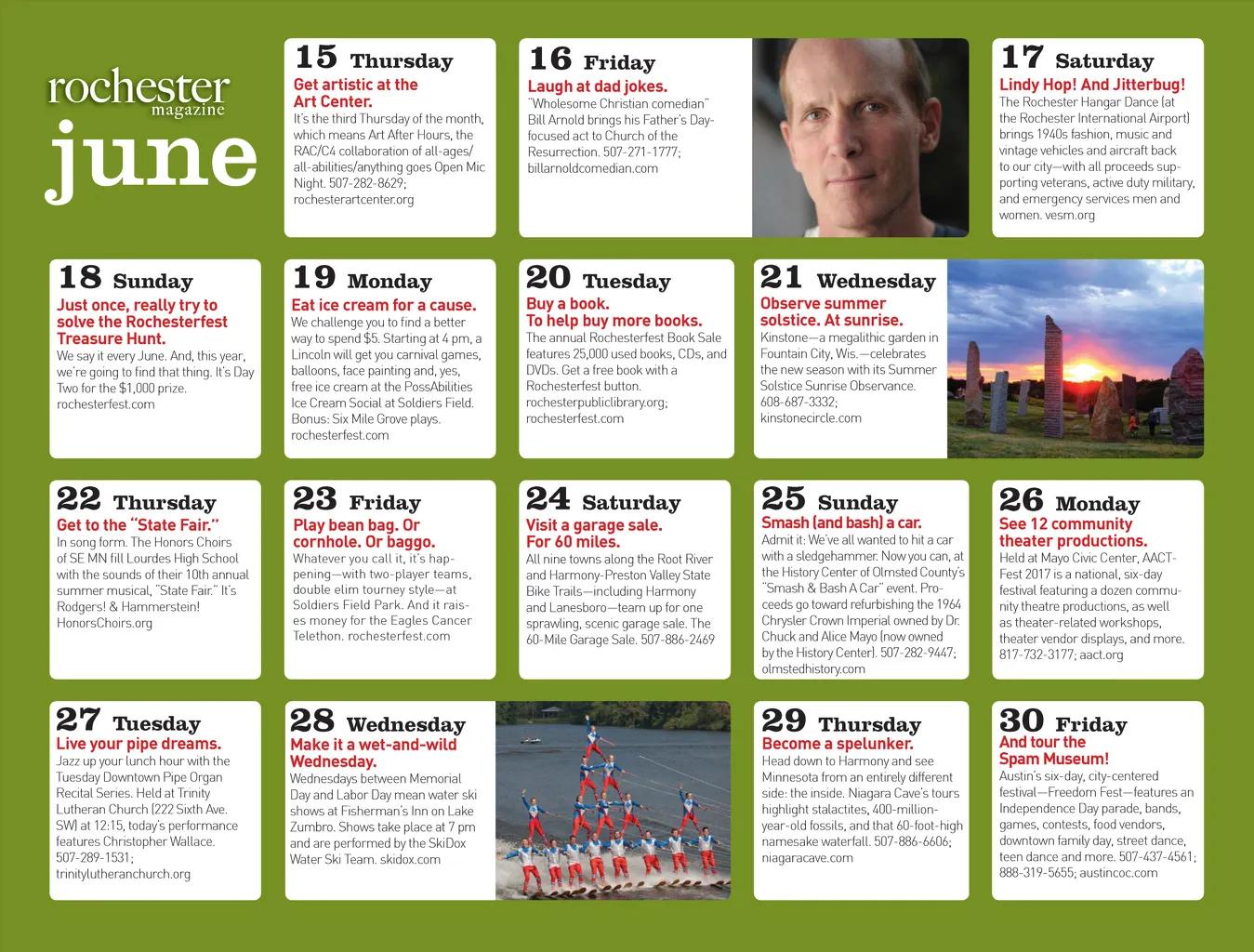 rochester
magazine
june

15 Thursday
Get artistic at the Art Center.
It's the third Thursday of the month, which means Art After Hours, the RAC/C4 collaboration of all-ages/all-abilities/anything goes Open Mic Night. 507-282-8629; rochesterartcenter.org

16 Friday
Laugh at dad jokes.
"Wholesome Christian comedian" Bill Arnold brings his Father's Day-focused act to Church of the Resurrection. 507-271-1777; billarnoldcomedian.com

17 Saturday
Lindy Hop! And Jitterbug!
The Rochester Hangar Dance (at the Rochester International Airport) brings 1940s fashion, music and vintage vehicles and aircraft back to our city—with all proceeds supporting veterans, active duty military, and emergency services men and women. vesm.org

18 Sunday
Just once, really try to solve the Rochesterfest Treasure Hunt.
We say it every June. And, this year, we're going to find that thing. It's Day Two for the $1,000 prize. rochesterfest.com

19 Monday
Eat ice cream for a cause.
We challenge you to find a better way to spend $5. Starting at 4 pm, a Lincoln will get you carnival games, balloons, face painting and, yes, free ice cream at the PossAbilities Ice Cream Social at Soldiers Field. Bonus: Six Mile Grove plays. rochesterfest.com

20 Tuesday
Buy a book. To help buy more books.
The annual Rochesterfest Book Sale features 25,000 used books, CDs, and DVDs. Get a free book with a Rochesterfest button. rochesterpubliclibrary.org; rochesterfest.com

21 Wednesday
Observe summer solstice. At sunrise.
Kinstone—a megalithic garden in Fountain City, Wis.—celebrates the new season with its Summer Solstice Sunrise Observance. 608-687-3332; kinstonecircle.com

22 Thursday
Get to the "State Fair."
In song form. The Honors Choirs of SE MN fill Lourdes High School with the sounds of their 10th annual summer musical, "State Fair." It's Rodgers! & Hammerstein! HonorsChoirs.org

23 Friday
Play bean bag. Or cornhole. Or baggo.
Whatever you call it, it's happening—with two-player teams, double elim tourney style—at Soldiers Field Park. And it raises money for the Eagles Cancer Telethon. rochesterfest.com

24 Saturday
Visit a garage sale. For 60 miles.
All nine towns along the Root River and Harmony-Preston Valley State Bike Trails—including Harmony and Lanesboro—team up for one sprawling, scenic garage sale. The 60-Mile Garage Sale. 507-886-2469

25 Sunday
Smash (and bash) a car.
Admit it: We've all wanted to hit a car with a sledgehammer. Now you can, at the History Center of Olmsted County's "Smash & Bash A Car" event. Proceeds go toward refurbishing the 1964 Chrysler Crown Imperial owned by Dr. Chuck and Alice Mayo (now owned by the History Center). 507-282-9447; olmstedhistory.com

26 Monday
See 12 community theater productions.
Held at Mayo Civic Center, AACT-Fest 2017 is a national, six-day festival featuring a dozen community theatre productions, as well as theater-related workshops, theater vendor displays, and more. 817-732-3177; aact.org

27 Tuesday
Live your pipe dreams.
Jazz up your lunch hour with the Tuesday Downtown Pipe Organ Recital Series. Held at Trinity Lutheran Church (222 Sixth Ave. SW) at 12:15, today's performance features Christopher Wallace. 507-289-1531; trinitylutheranchurch.org

28 Wednesday
Make it a wet-and-wild Wednesday.
Wednesdays between Memorial Day and Labor Day mean water ski shows at Fisherman's Inn on Lake Zumbro. Shows take place at 7 pm and are performed by the SkiDox Water Ski Team. skidox.com

29 Thursday
Become a spelunker.
Head down to Harmony and see Minnesota from an entirely different side: the inside. Niagara Cave's tours highlight stalactites, 400-million-year-old fossils, and that 60-foot-high namesake waterfall. 507-886-6606; niagaracave.com

30 Friday
And tour the Spam Museum!
Austin's six-day, city-centered festival—Freedom Fest—features an Independence Day parade, bands, games, contests, food vendors, downtown family day, street dance, teen dance and more. 507-437-4561; 888-319-5655; austincoc.com